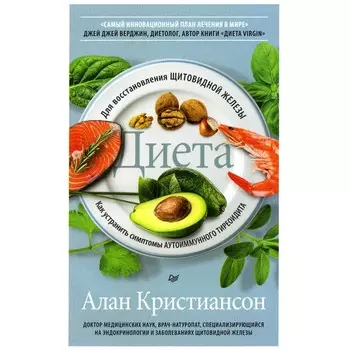 «САМЫЙ ИННОВАЦИОННЫЙ ПЛАН ЛЕЧЕНИЯ В МИРЕ»
ДЖЕЙ ДЖЕЙ ВЕРДЖИН, ДИЕТОЛОГ, АВТОР КНИГИ «ДИЕТА VIRGIN»

Для восстановления ЩИТОВИДНОЙ ЖЕЛЕЗЫ

Диета

Как устранить симптомы АУТОИММУННОГО ТИРЕОИДИТА

Алан Кристиансон

ДОКТОР МЕДИЦИНСКИХ НАУК, ВРАЧ-НАТУРОПАТ, СПЕЦИАЛИЗИРУЮЩИЙСЯ НА ЭНДОКРИНОЛОГИИ И ЗАБОЛЕВАНИЯХ ЩИТОВИДНОЙ ЖЕЛЕЗЫ